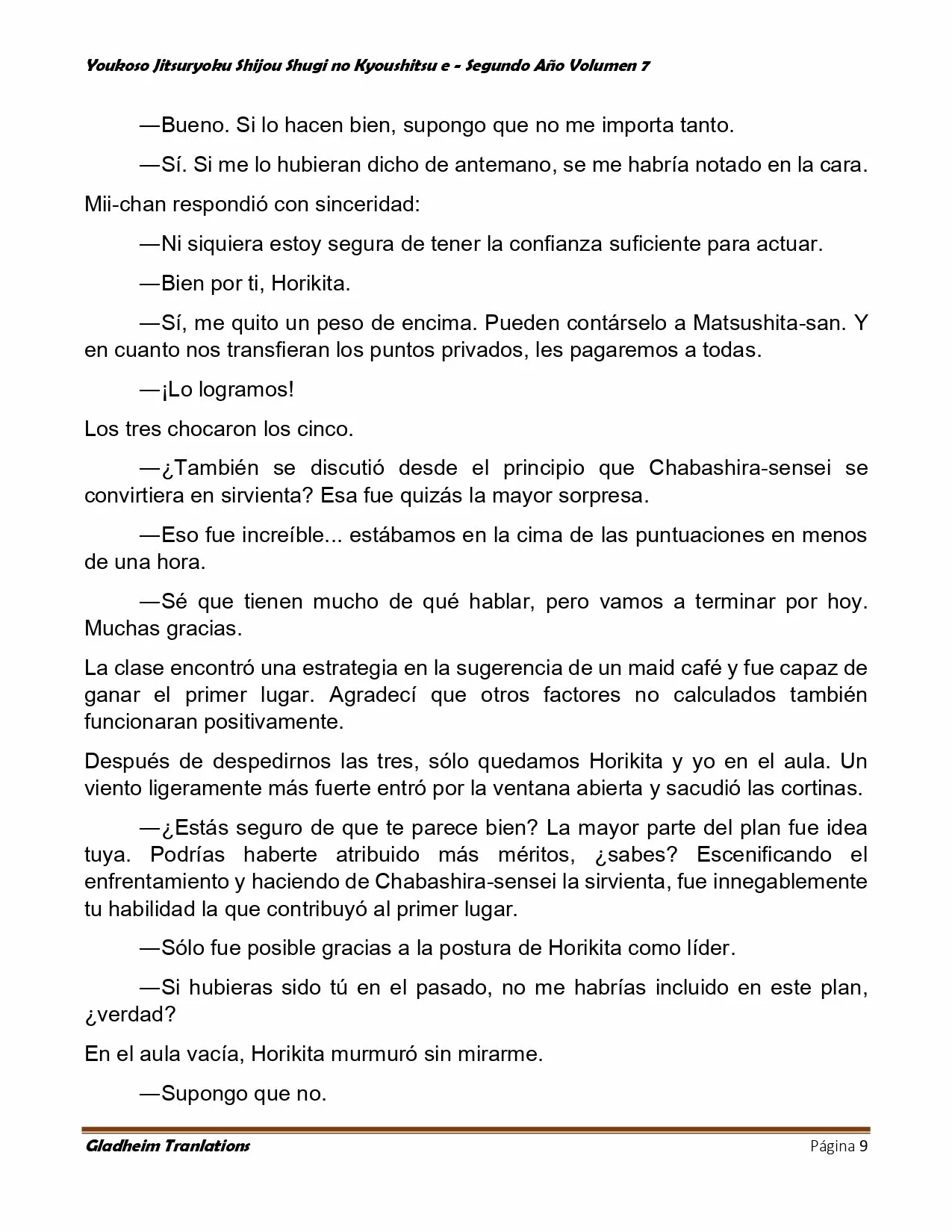 Youkoso Jitsuryoku Shijou Shugi no Kyoushitsu e - Segundo Año Volumen 7

—Bueno. Si lo hacen bien, supongo que no me importa tanto.

—Sí. Si me lo hubieran dicho de antemano, se me habría notado en la cara.

Mii-chan respondió con sinceridad:

—Ni siquiera estoy segura de tener la confianza suficiente para actuar.

—Bien por ti, Horikita.

—Sí, me quito un peso de encima. Pueden contárselo a Matsushita-san. Y en cuanto nos transfieran los puntos privados, les pagaremos a todas.

—¡Lo logramos!

Los tres chocaron los cinco.

—¿También se discutió desde el principio que Chabashira-sensei se convirtiera en sirvienta? Esa fue quizás la mayor sorpresa.

—Eso fue increíble... estábamos en la cima de las puntuaciones en menos de una hora.

—Sé que tienen mucho de qué hablar, pero vamos a terminar por hoy. Muchas gracias.

La clase encontró una estrategia en la sugerencia de un maid café y fue capaz de ganar el primer lugar. Agradecí que otros factores no calculados también funcionaran positivamente.

Después de despedirnos las tres, sólo quedamos Horikita y yo en el aula. Un viento ligeramente más fuerte entró por la ventana abierta y sacudió las cortinas.

—¿Estás seguro de que te parece bien? La mayor parte del plan fue idea tuya. Podrías haberte atribuido más méritos, ¿sabes? Escenificando el enfrentamiento y haciendo de Chabashira-sensei la sirvienta, fue innegablemente tu habilidad la que contribuyó al primer lugar.

—Sólo fue posible gracias a la postura de Horikita como líder.

—Si hubieras sido tú en el pasado, no me habrías incluido en este plan, ¿verdad?

En el aula vacía, Horikita murmuró sin mirarme.

—Supongo que no.

Gladheim Tranlations
Página 9